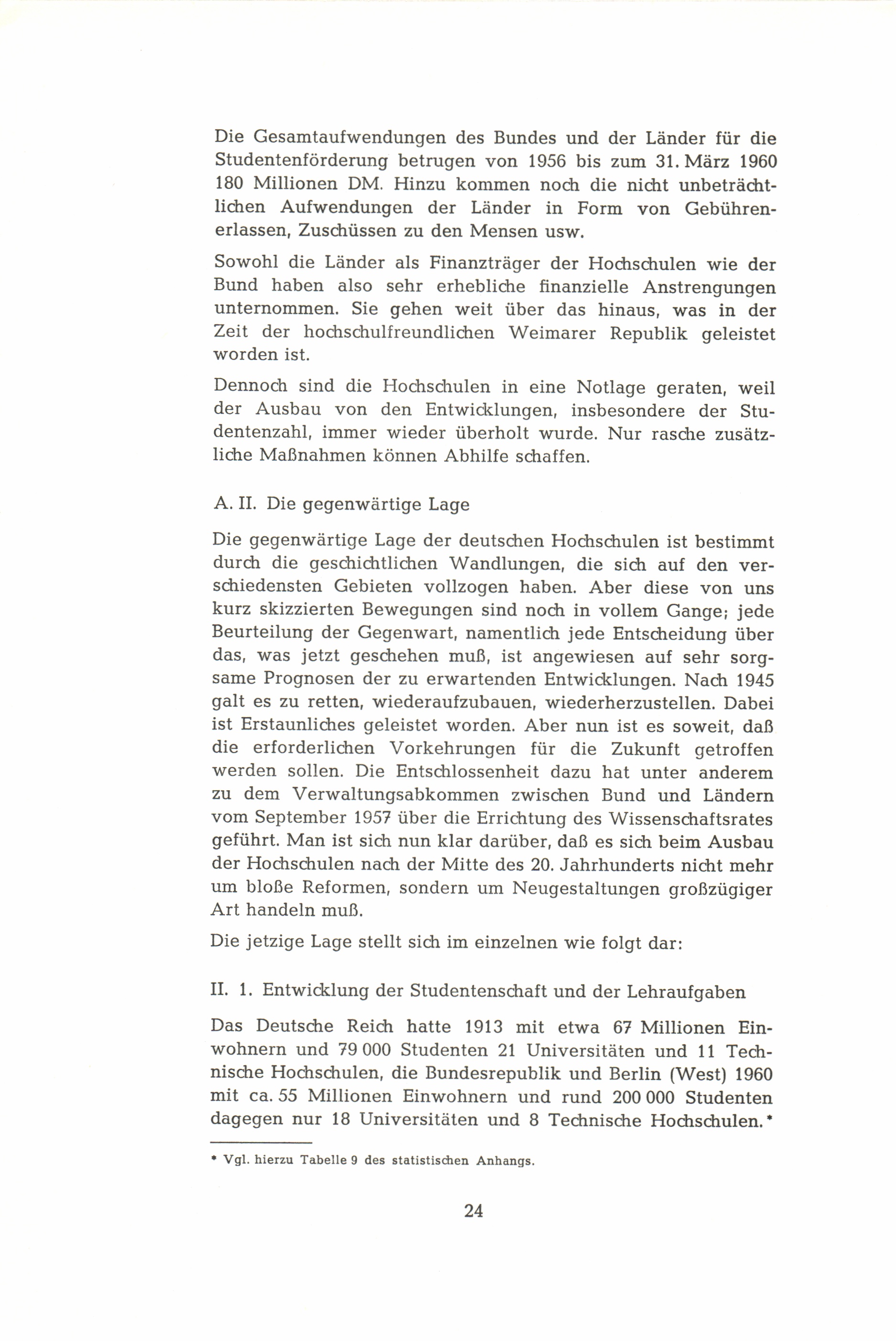 Die Gesamtaufwendungen des Bundes und der Länder für die Studentenförderung betrugen von 1956 bis zum 31. März 1960 180 Millionen DM. Hinzu kommen noch die nicht unbeträchtlichen Aufwendungen der Länder in Form von Gebührenerlassen, Zuschüssen zu den Mensen usw.

Sowohl die Länder als Finanzträger der Hochschulen wie der Bund haben also sehr erhebliche finanzielle Anstrengungen unternommen. Sie gehen weit über das hinaus, was in der Zeit der hochschulfreundlichen Weimarer Republik geleistet worden ist.

Dennoch sind die Hochschulen in eine Notlage geraten, weil der Ausbau von den Entwicklungen, insbesondere der Studentenzahl, immer wieder überholt wurde. Nur rasche zusätzliche Maßnahmen können Abhilfe schaffen.

A. II. Die gegenwärtige Lage

Die gegenwärtige Lage der deutschen Hochschulen ist bestimmt durch die geschichtlichen Wandlungen, die sich auf den verschiedensten Gebieten vollzogen haben. Aber diese von uns kurz skizzierten Bewegungen sind noch in vollem Gange; jede Beurteilung der Gegenwart, namentlich jede Entscheidung über das, was jetzt geschehen muß, ist angewiesen auf sehr sorgsame Prognosen der zu erwartenden Entwicklungen. Nach 1945 galt es zu retten, wiederaufzubauen, wiederherzustellen. Dabei ist Erstaunliches geleistet worden. Aber nun ist es soweit, daß die erforderlichen Vorkehrungen für die Zukunft getroffen werden sollen. Die Entschlossenheit dazu hat unter anderem zu dem Verwaltungsabkommen zwischen Bund und Ländern vom September 1957 über die Errichtung des Wissenschaftsrates geführt. Man ist sich nun klar darüber, daß es sich beim Ausbau der Hochschulen nach der Mitte des 20. Jahrhunderts nicht mehr um bloße Reformen, sondern um Neugestaltungen großzügiger Art handeln muß.

Die jetzige Lage stellt sich im einzelnen wie folgt dar:

II. 1. Entwicklung der Studentenschaft und der Lehraufgaben

Das Deutsche Reich hatte 1913 mit etwa 67 Millionen Einwohnern und 79 000 Studenten 21 Universitäten und 11 Technische Hochschulen, die Bundesrepublik und Berlin (West) 1960 mit ca. 55 Millionen Einwohnern und rund 200 000 Studenten dagegen nur 18 Universitäten und 8 Technische Hochschulen.*

* Vgl. hierzu Tabelle 9 des statistischen Anhangs.

24